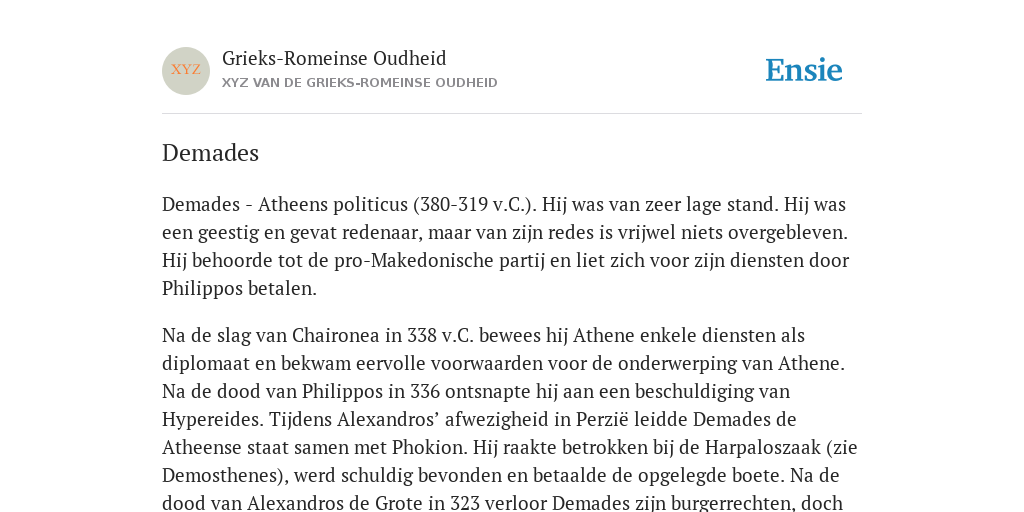 XYZ

Grieks-Romeinse Oudheid
XYZ VAN DE GRIEKS-ROMEINSE OUDHEID

Ensie

Demades

Demades - Atheens politicus (380-319 v.C.). Hij was van zeer lage stand. Hij was een geestig en gevat redenaar, maar van zijn redes is vrijwel niets overgebleven. Hij behoorde tot de pro-Makedonische partij en liet zich voor zijn diensten door Philippos betalen.

Na de slag van Chaironea in 338 v.C. bewees hij Athene enkele diensten als diplomaat en bekwam eervolle voorwaarden voor de onderwerping van Athene. Na de dood van Philippos in 336 ontsnapte hij aan een beschuldiging van Hypereides. Tijdens Alexandros' afwezigheid in Perzië leidde Demades de Atheense staat samen met Phokion. Hij raakte betrokken bij de Harpaloszaak (zie Demosthenes), werd schuldig bevonden en betaalde de opgelegde boete. Na de dood van Alexandros de Grote in 323 verloor Demades zijn burgerrechten, doch